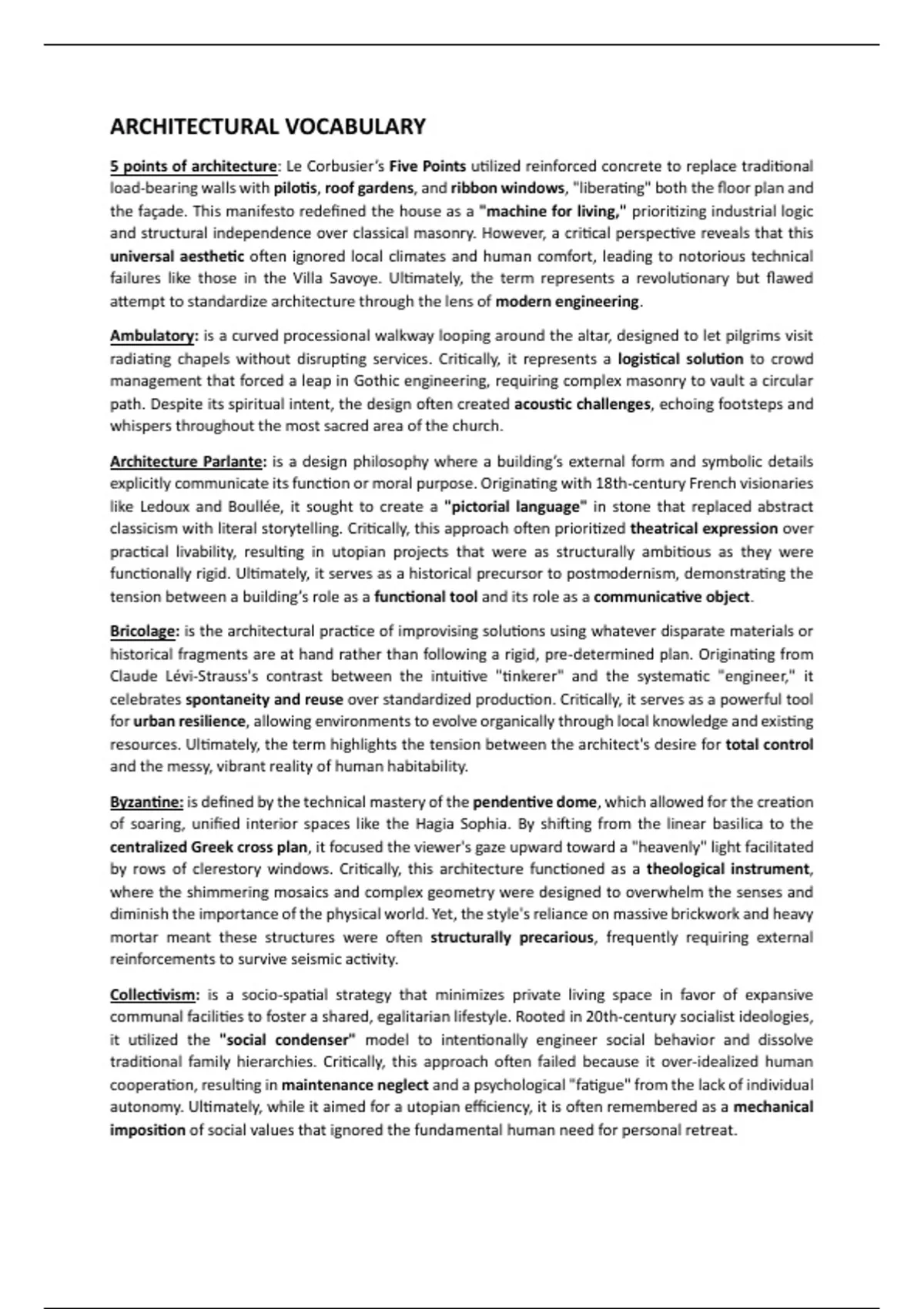 ARCHITECTURAL VOCABULARY

5 points of architecture: Le Corbusier's Five Points utilized reinforced concrete to replace traditional load-bearing walls with pilotis, roof gardens, and ribbon windows, "liberating" both the floor plan and the façade. This manifesto redefined the house as a "machine for living," prioritizing industrial logic and structural independence over classical masonry. However, a critical perspective reveals that this universal aesthetic often ignored local climates and human comfort, leading to notorious technical failures like those in the Villa Savoye. Ultimately, the term represents a revolutionary but flawed attempt to standardize architecture through the lens of modern engineering.

Ambulatory: is a curved processional walkway looping around the altar, designed to let pilgrims visit radiating chapels without disrupting services. Critically, it represents a logistical solution to crowd management that forced a leap in Gothic engineering, requiring complex masonry to vault a circular path. Despite its spiritual intent, the design often created acoustic challenges, echoing footsteps and whispers throughout the most sacred area of the church.

Architecture Parlante: is a design philosophy where a building's external form and symbolic details explicitly communicate its function or moral purpose. Originating with 18th-century French visionaries like Ledoux and Boullée, it sought to create a "pictorial language" in stone that replaced abstract classicism with literal storytelling. Critically, this approach often prioritized theatrical expression over practical livability, resulting in utopian projects that were as structurally ambitious as they were functionally rigid. Ultimately, it serves as a historical precursor to postmodernism, demonstrating the tension between a building's role as a functional tool and its role as a communicative object.

Bricolage: is the architectural practice of improvising solutions using whatever disparate materials or historical fragments are at hand rather than following a rigid, pre-determined plan. Originating from Claude Lévi-Strauss's contrast between the intuitive "tinkerer" and the systematic "engineer," it celebrates spontaneity and reuse over standardized production. Critically, it serves as a powerful tool for urban resilience, allowing environments to evolve organically through local knowledge and existing resources. Ultimately, the term highlights the tension between the architect's desire for total control and the messy, vibrant reality of human habitability.

Byzantine: is defined by the technical mastery of the pendentive dome, which allowed for the creation of soaring, unified interior spaces like the Hagia Sophia. By shifting from the linear basilica to the centralized Greek cross plan, it focused the viewer's gaze upward toward a "heavenly" light facilitated by rows of clerestory windows. Critically, this architecture functioned as a theological instrument, where the shimmering mosaics and complex geometry were designed to overwhelm the senses and diminish the importance of the physical world. Yet, the style's reliance on massive brickwork and heavy mortar meant these structures were often structurally precarious, frequently requiring external reinforcements to survive seismic activity.

Collectivism: is a socio-spatial strategy that minimizes private living space in favor of expansive communal facilities to foster a shared, egalitarian lifestyle. Rooted in 20th-century socialist ideologies, it utilized the "social condenser" model to intentionally engineer social behavior and dissolve traditional family hierarchies. Critically, this approach often failed because it over-idealized human cooperation, resulting in maintenance neglect and a psychological "fatigue" from the lack of individual autonomy. Ultimately, while it aimed for a utopian efficiency, it is often remembered as a mechanical imposition of social values that ignored the fundamental human need for personal retreat.